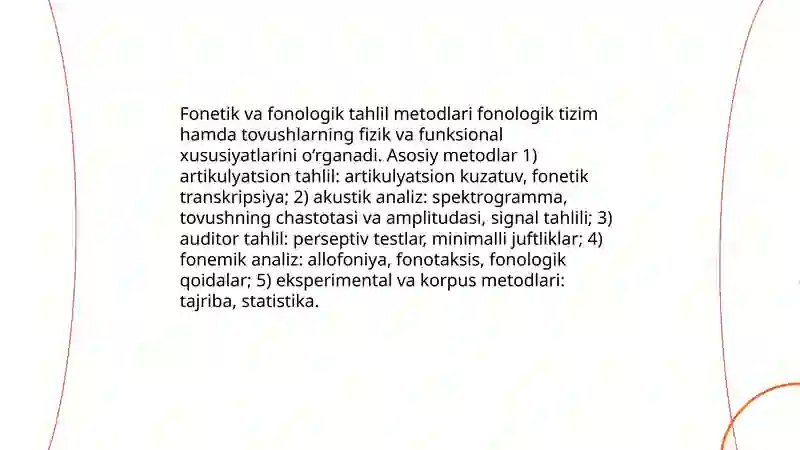 Fonetik va fonologik tahlil metodlari fonologik tizim hamda tovushlarning fizik va funksional xususiyatlarini o‘rganadi. Asosiy metodlar 1) artikulyatsion tahlil: artikulyatsion kuzatuv, fonetik transkripsiya; 2) akustik analiz: spektrogramma, tovushning chastotasi va amplitudasi, signal tahlili; 3) auditor tahlil: perseptiv testlar, minimalli juftliklar; 4) fonemik analiz: allofoniya, fonotaksis, fonologik qoidalar; 5) eksperimental va korpus metodlari: tajriba, statistika.